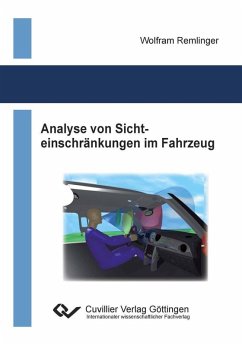 Wolfram Remlinger

Analyse von Sichteinschränkungen im Fahrzeug

Cuvillier Verlag Göttingen
Internationaler wissenschaftlicher Fachverlag